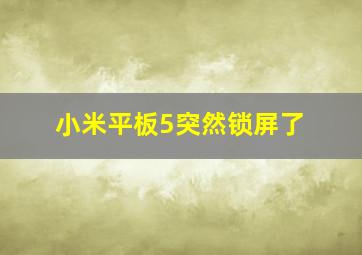 小米平板5突然锁屏了